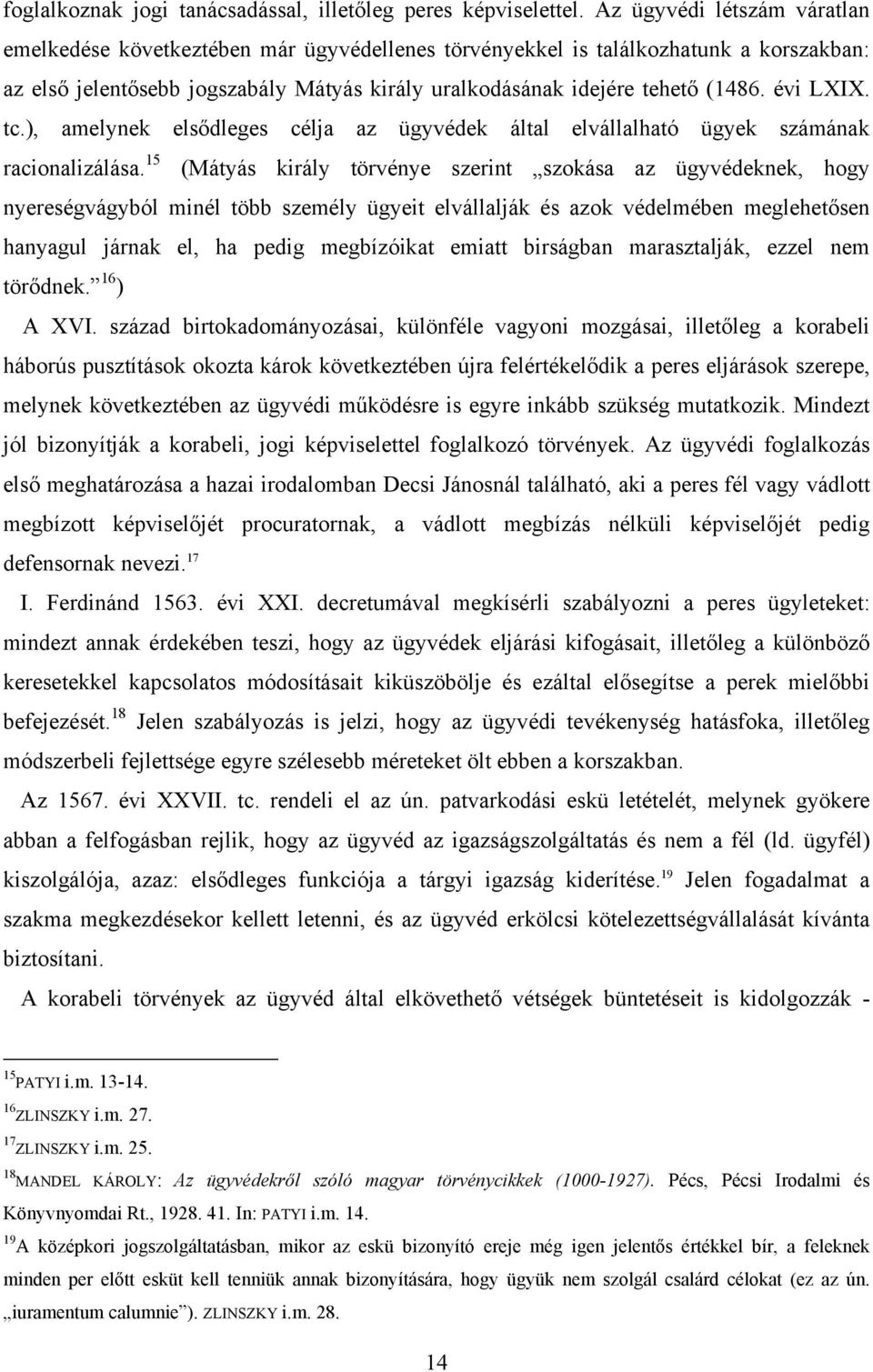 foglalkoznak jogi tanácsadással, illetőleg peres képviselettel. Az ügyvédi létszám váratlan emelkedése következtében már ügyvédellenes törvényekkel is találkozhatunk a korszakban: az első jelentősebb jogszabály Mátyás király uralkodásának idejére tehető (1486. évi LXIX. tc.), amelynek elsődleges célja az ügyvédek által elvállalható ügyek számának racionalizálása.$^{15}$ (Mátyás király törvénye szerint „szokása az ügyvédeknek, hogy nyereségvágyból minél több személy ügyeit elvállalják és azok védelmében meglehetősen hanyagul járnak el, ha pedig megbízóikat emiatt birságban marasztalják, ezzel nem törődnek.”$^{16}$)

A XVI. század birtokadományozásai, különféle vagyoni mozgásai, illetőleg a korabeli háborús pusztítások okozta károk következtében újra felértékelődik a peres eljárások szerepe, melynek következtében az ügyvédi működésre is egyre inkább szükség mutatkozik. Mindezt jól bizonyítják a korabeli, jogi képviselettel foglalkozó törvények. Az ügyvédi foglalkozás első meghatározása a hazai irodalomban Decsi Jánosnál található, aki a peres fél vagy vádlott megbízott képviselőjét procuratornak, a vádlott megbízás nélküli képviselőjét pedig defensornak nevezi.$^{17}$

I. Ferdinánd 1563. évi XXI. decretumával megkísérli szabályozni a peres ügyleteket: mindezt annak érdekében teszi, hogy az ügyvédek eljárási kifogásait, illetőleg a különböző keresetekkel kapcsolatos módosításait kiküszöbölje és ezáltal elősegítse a perek mielőbbi befejezését.$^{18}$ Jelen szabályozás is jelzi, hogy az ügyvédi tevékenység hatásfoka, illetőleg módszerbeli fejlettsége egyre szélesebb méreteket ölt ebben a korszakban.

Az 1567. évi XXVII. tc. rendeli el az ún. patvarkodási eskü letételét, melynek gyökere abban a felfogásban rejlik, hogy az ügyvéd az igazságszolgáltatás és nem a fél (ld. ügyfél) kiszolgálója, azaz: elsődleges funkciója a tárgyi igazság kiderítése.$^{19}$ Jelen fogadalmat a szakma megkezdésekor kellett letenni, és az ügyvéd erkölcsi kötelezettségvállalását kívánta biztosítani.

A korabeli törvények az ügyvéd által elkövethető vétségek büntetéseit is kidolgozzák -

$^{15}$PATYI i.m. 13-14.
$^{16}$ZLINSZKY i.m. 27.
$^{17}$ZLINSZKY i.m. 25.
$^{18}$MANDEL KÁROLY: Az ügyvédekről szóló magyar törvénycikkek (1000-1927). Pécs, Pécsi Irodalmi és Könyvnyomdai Rt., 1928. 41. In: PATYI i.m. 14.
$^{19}$A középkori jogszolgáltatásban, mikor az eskü bizonyító ereje még igen jelentős értékkel bír, a feleknek minden per előtt esküt kell tenniük annak bizonyítására, hogy ügyük nem szolgál csalárd célokat (ez az ún. „iuramentum calumnie”). ZLINSZKY i.m. 28.

14